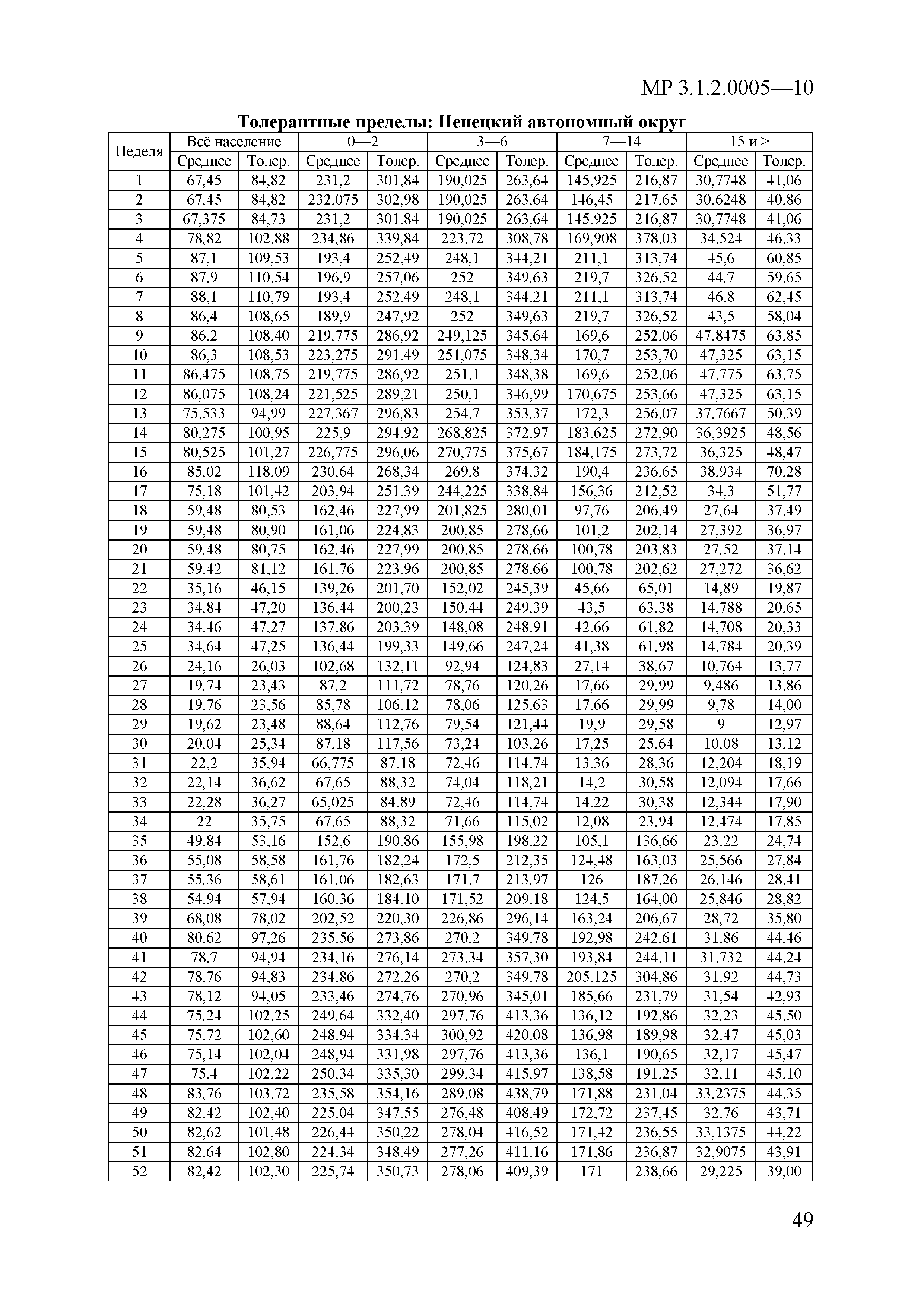 МР 3.1.2.0005—10

Толерантные пределы: Ненецкий автономный округ

| Неделя | Всё население | | 0—2 | | 3—6 | | 7—14 | | 15 и > | |
|---|---|---|---|---|---|---|---|---|---|---|
| | Среднее | Толер. | Среднее | Толер. | Среднее | Толер. | Среднее | Толер. | Среднее | Толер. |
| 1 | 67,45 | 84,82 | 231,2 | 301,84 | 190,025 | 263,64 | 145,925 | 216,87 | 30,7748 | 41,06 |
| 2 | 67,45 | 84,82 | 232,075 | 302,98 | 190,025 | 263,64 | 146,45 | 217,65 | 30,6248 | 40,86 |
| 3 | 67,375 | 84,73 | 231,2 | 301,84 | 190,025 | 263,64 | 145,925 | 216,87 | 30,7748 | 41,06 |
| 4 | 78,82 | 102,88 | 234,86 | 339,84 | 223,72 | 308,78 | 169,908 | 378,03 | 34,524 | 46,33 |
| 5 | 87,1 | 109,53 | 193,4 | 252,49 | 248,1 | 344,21 | 211,1 | 313,74 | 45,6 | 60,85 |
| 6 | 87,9 | 110,54 | 196,9 | 257,06 | 252 | 349,63 | 219,7 | 326,52 | 44,7 | 59,65 |
| 7 | 88,1 | 110,79 | 193,4 | 252,49 | 248,1 | 344,21 | 211,1 | 313,74 | 46,8 | 62,45 |
| 8 | 86,4 | 108,65 | 189,9 | 247,92 | 252 | 349,63 | 219,7 | 326,52 | 43,5 | 58,04 |
| 9 | 86,2 | 108,40 | 219,775 | 286,92 | 249,125 | 345,64 | 169,6 | 252,06 | 47,8475 | 63,85 |
| 10 | 86,3 | 108,53 | 223,275 | 291,49 | 251,075 | 348,34 | 170,7 | 253,70 | 47,325 | 63,15 |
| 11 | 86,475 | 108,75 | 219,775 | 286,92 | 251,1 | 348,38 | 169,6 | 252,06 | 47,775 | 63,75 |
| 12 | 86,075 | 108,24 | 221,525 | 289,21 | 250,1 | 346,99 | 170,675 | 253,66 | 47,325 | 63,15 |
| 13 | 75,533 | 94,99 | 227,367 | 296,83 | 254,7 | 353,37 | 172,3 | 256,07 | 37,7667 | 50,39 |
| 14 | 80,275 | 100,95 | 225,9 | 294,92 | 268,825 | 372,97 | 183,625 | 272,90 | 36,3925 | 48,56 |
| 15 | 80,525 | 101,27 | 226,775 | 296,06 | 270,775 | 375,67 | 184,175 | 273,72 | 36,325 | 48,47 |
| 16 | 85,02 | 118,09 | 230,64 | 268,34 | 269,8 | 374,32 | 190,4 | 236,65 | 38,934 | 70,28 |
| 17 | 75,18 | 101,42 | 203,94 | 251,39 | 244,225 | 338,84 | 156,36 | 212,52 | 34,3 | 51,77 |
| 18 | 59,48 | 80,53 | 162,46 | 227,99 | 201,825 | 280,01 | 97,76 | 206,49 | 27,64 | 37,49 |
| 19 | 59,48 | 80,90 | 161,06 | 224,83 | 200,85 | 278,66 | 101,2 | 202,14 | 27,392 | 36,97 |
| 20 | 59,48 | 80,75 | 162,46 | 227,99 | 200,85 | 278,66 | 100,78 | 203,83 | 27,52 | 37,14 |
| 21 | 59,42 | 81,12 | 161,76 | 223,96 | 200,85 | 278,66 | 100,78 | 202,62 | 27,272 | 36,62 |
| 22 | 35,16 | 46,15 | 139,26 | 201,70 | 152,02 | 245,39 | 45,66 | 65,01 | 14,89 | 19,87 |
| 23 | 34,84 | 47,20 | 136,44 | 200,23 | 150,44 | 249,39 | 43,5 | 63,38 | 14,788 | 20,65 |
| 24 | 34,46 | 47,27 | 137,86 | 203,39 | 148,08 | 248,91 | 42,66 | 61,82 | 14,708 | 20,33 |
| 25 | 34,64 | 47,25 | 136,44 | 199,33 | 149,66 | 247,24 | 41,38 | 61,98 | 14,784 | 20,39 |
| 26 | 24,16 | 26,03 | 102,68 | 132,11 | 92,94 | 124,83 | 27,14 | 38,67 | 10,764 | 13,77 |
| 27 | 19,74 | 23,43 | 87,2 | 111,72 | 78,76 | 120,26 | 17,66 | 29,99 | 9,486 | 13,86 |
| 28 | 19,76 | 23,56 | 85,78 | 106,12 | 78,06 | 125,63 | 17,66 | 29,99 | 9,78 | 14,00 |
| 29 | 19,62 | 23,48 | 88,64 | 112,76 | 79,54 | 121,44 | 19,9 | 29,58 | 9 | 12,97 |
| 30 | 20,04 | 25,34 | 87,18 | 117,56 | 73,24 | 103,26 | 17,25 | 25,64 | 10,08 | 13,12 |
| 31 | 22,2 | 35,94 | 66,775 | 87,18 | 72,46 | 114,74 | 13,36 | 28,36 | 12,204 | 18,19 |
| 32 | 22,14 | 36,62 | 67,65 | 88,32 | 74,04 | 118,21 | 14,2 | 30,58 | 12,094 | 17,66 |
| 33 | 22,28 | 36,27 | 65,025 | 84,89 | 72,46 | 114,74 | 14,22 | 30,38 | 12,344 | 17,90 |
| 34 | 22 | 35,75 | 67,65 | 88,32 | 71,66 | 115,02 | 12,08 | 23,94 | 12,474 | 17,85 |
| 35 | 49,84 | 53,16 | 152,6 | 190,86 | 155,98 | 198,22 | 105,1 | 136,66 | 23,22 | 24,74 |
| 36 | 55,08 | 58,58 | 161,76 | 182,24 | 172,5 | 212,35 | 124,48 | 163,03 | 25,566 | 27,84 |
| 37 | 55,36 | 58,61 | 161,06 | 182,63 | 171,7 | 213,97 | 126 | 187,26 | 26,146 | 28,41 |
| 38 | 54,94 | 57,94 | 160,36 | 184,10 | 171,52 | 209,18 | 124,5 | 164,00 | 25,846 | 28,82 |
| 39 | 68,08 | 78,02 | 202,52 | 220,30 | 226,86 | 296,14 | 163,24 | 206,67 | 28,72 | 35,80 |
| 40 | 80,62 | 97,26 | 235,56 | 273,86 | 270,2 | 349,78 | 192,98 | 242,61 | 31,86 | 44,46 |
| 41 | 78,7 | 94,94 | 234,16 | 276,14 | 273,34 | 357,30 | 193,84 | 244,11 | 31,732 | 44,24 |
| 42 | 78,76 | 94,83 | 234,86 | 272,26 | 270,2 | 349,78 | 205,125 | 304,86 | 31,92 | 44,73 |
| 43 | 78,12 | 94,05 | 233,46 | 274,76 | 270,96 | 345,01 | 185,66 | 231,79 | 31,54 | 42,93 |
| 44 | 75,24 | 102,25 | 249,64 | 332,40 | 297,76 | 413,36 | 136,12 | 192,86 | 32,23 | 45,50 |
| 45 | 75,72 | 102,60 | 248,94 | 334,34 | 300,92 | 420,08 | 136,98 | 189,98 | 32,47 | 45,03 |
| 46 | 75,14 | 102,04 | 248,94 | 331,98 | 297,76 | 413,36 | 136,1 | 190,65 | 32,17 | 45,47 |
| 47 | 75,4 | 102,22 | 250,34 | 335,30 | 299,34 | 415,97 | 138,58 | 191,25 | 32,11 | 45,10 |
| 48 | 83,76 | 103,72 | 235,58 | 354,16 | 289,08 | 438,79 | 171,88 | 231,04 | 33,2375 | 44,35 |
| 49 | 82,42 | 102,40 | 225,04 | 347,55 | 276,48 | 408,49 | 172,72 | 237,45 | 32,76 | 43,71 |
| 50 | 82,62 | 101,48 | 226,44 | 350,22 | 278,04 | 416,52 | 171,42 | 236,55 | 33,1375 | 44,22 |
| 51 | 82,64 | 102,80 | 224,34 | 348,49 | 277,26 | 411,16 | 171,86 | 236,87 | 32,9075 | 43,91 |
| 52 | 82,42 | 102,30 | 225,74 | 350,73 | 278,06 | 409,39 | 171 | 238,66 | 29,225 | 39,00 |

49